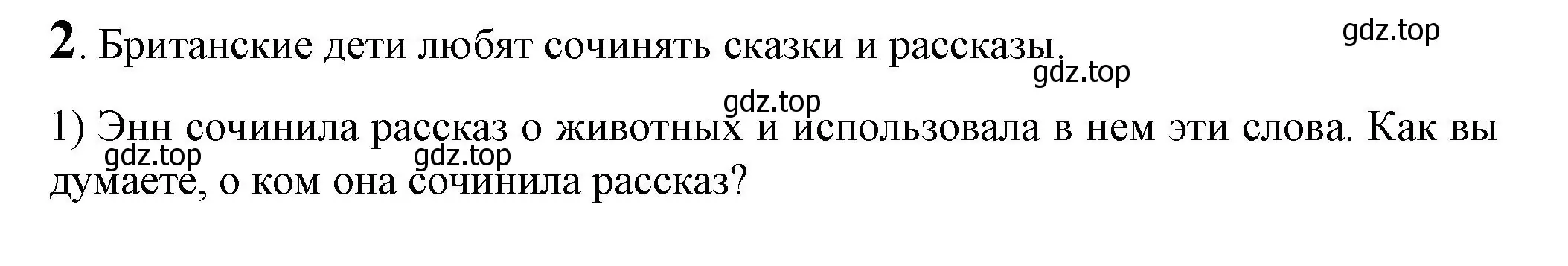 **2**. Британские дети любят сочинять сказки и рассказы.

gdz.top

gdz.top

gdz.top

1) Энн сочинила рассказ о животных и использовала в нем эти слова. Как вы думаете, о ком она сочинила рассказ?

gdz.top

gdz.top